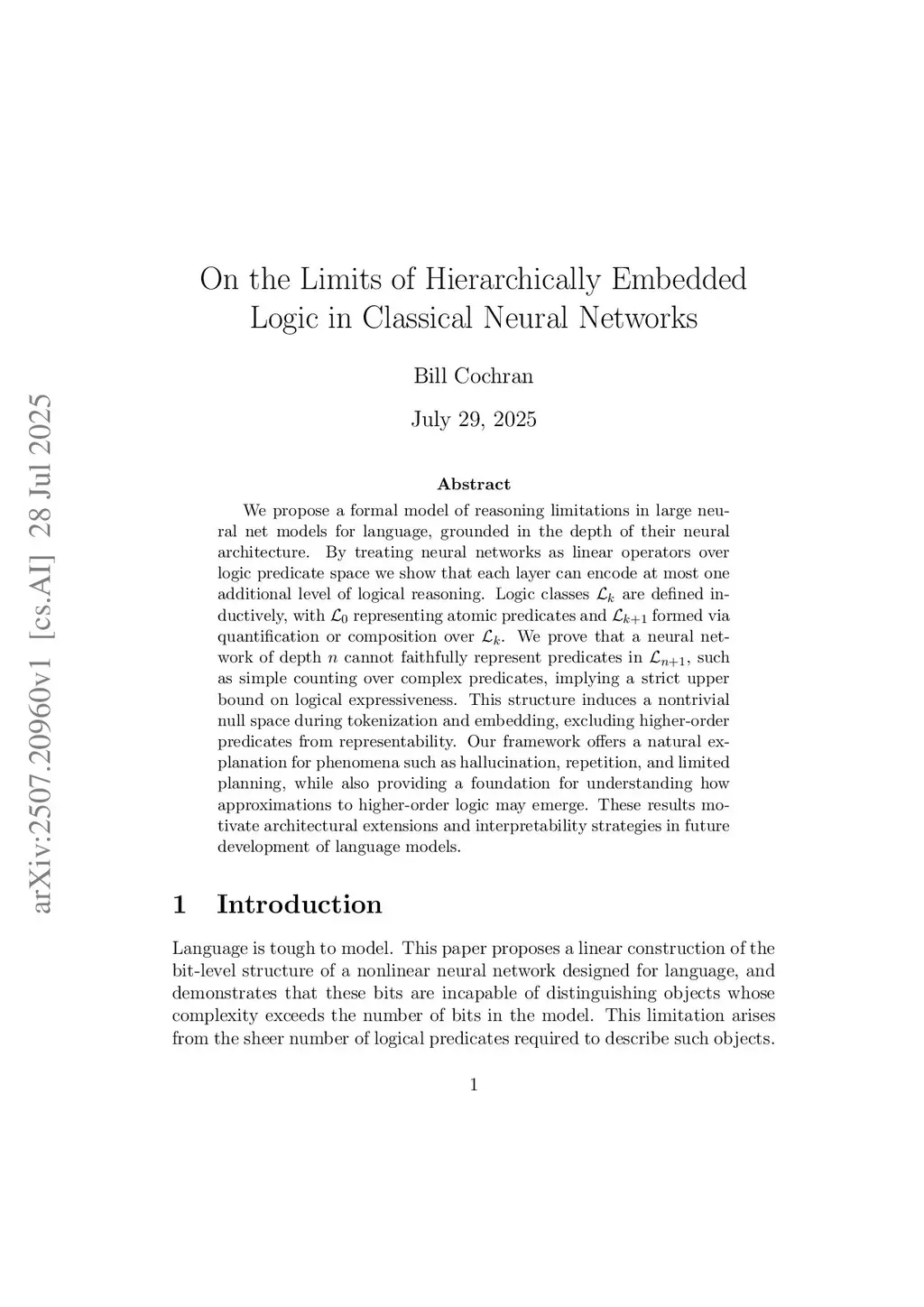 arXiv:2507.20960v1 [cs.AI] 28 Jul 2025

On the Limits of Hierarchically Embedded Logic in Classical Neural Networks

Bill Cochran

July 29, 2025

Abstract

We propose a formal model of reasoning limitations in large neural net models for language, grounded in the depth of their neural architecture. By treating neural networks as linear operators over logic predicate space we show that each layer can encode at most one additional level of logical reasoning. Logic classes $\mathcal{L}_k$ are defined inductively, with $\mathcal{L}_0$ representing atomic predicates and $\mathcal{L}_{k+1}$ formed via quantification or composition over $\mathcal{L}_k$. We prove that a neural network of depth $n$ cannot faithfully represent predicates in $\mathcal{L}_{n+1}$, such as simple counting over complex predicates, implying a strict upper bound on logical expressiveness. This structure induces a nontrivial null space during tokenization and embedding, excluding higher-order predicates from representability. Our framework offers a natural explanation for phenomena such as hallucination, repetition, and limited planning, while also providing a foundation for understanding how approximations to higher-order logic may emerge. These results motivate architectural extensions and interpretability strategies in future development of language models.

1 Introduction

Language is tough to model. This paper proposes a linear construction of the bit-level structure of a nonlinear neural network designed for language, and demonstrates that these bits are incapable of distinguishing objects whose complexity exceeds the number of bits in the model. This limitation arises from the sheer number of logical predicates required to describe such objects.

1